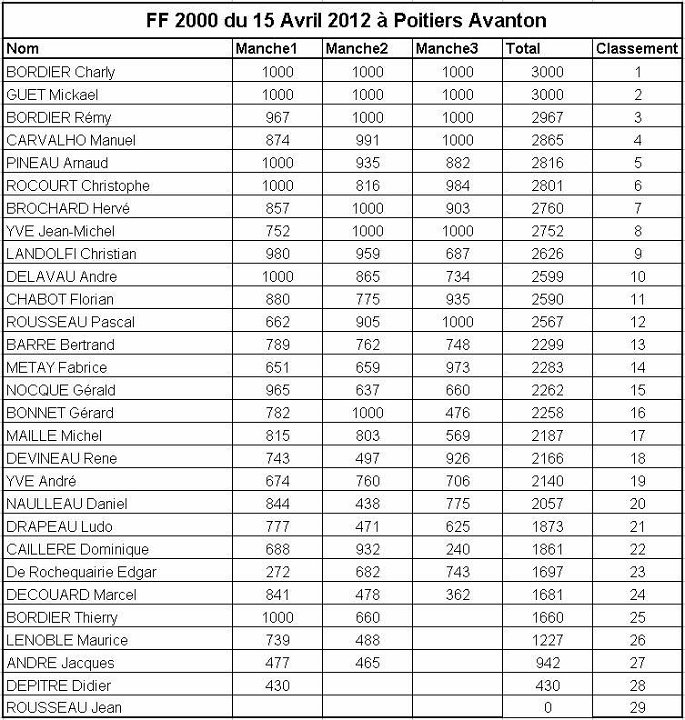 FF 2000 du 15 Avril 2012 à Poitiers Avanton

| Nom | Manche1 | Manche2 | Manche3 | Total | Classement |
|---|---|---|---|---|---|
| BORDIER Charly | 1000 | 1000 | 1000 | 3000 | 1 |
| GUET Mickael | 1000 | 1000 | 1000 | 3000 | 2 |
| BORDIER Rémy | 967 | 1000 | 1000 | 2967 | 3 |
| CARVALHO Manuel | 874 | 991 | 1000 | 2865 | 4 |
| PINEAU Arnaud | 1000 | 935 | 882 | 2816 | 5 |
| ROCOURT Christophe | 1000 | 816 | 984 | 2801 | 6 |
| BROCHARD Hervé | 857 | 1000 | 903 | 2760 | 7 |
| YVE Jean-Michel | 752 | 1000 | 1000 | 2752 | 8 |
| LANDOLFI Christian | 980 | 959 | 687 | 2626 | 9 |
| DELAVAU Andre | 1000 | 865 | 734 | 2599 | 10 |
| CHABOT Florian | 880 | 775 | 935 | 2590 | 11 |
| ROUSSEAU Pascal | 662 | 905 | 1000 | 2567 | 12 |
| BARRE Bertrand | 789 | 762 | 748 | 2299 | 13 |
| METAY Fabrice | 651 | 659 | 973 | 2283 | 14 |
| NOCQUE Gérald | 965 | 637 | 660 | 2262 | 15 |
| BONNET Gérard | 782 | 1000 | 476 | 2258 | 16 |
| MAILLE Michel | 815 | 803 | 569 | 2187 | 17 |
| DEVINEAU Rene | 743 | 497 | 926 | 2166 | 18 |
| YVE André | 674 | 760 | 706 | 2140 | 19 |
| NAULLEAU Daniel | 844 | 438 | 775 | 2057 | 20 |
| DRAPEAU Ludo | 777 | 471 | 625 | 1873 | 21 |
| CAILLERE Dominique | 688 | 932 | 240 | 1861 | 22 |
| De Rochequairie Edgar | 272 | 682 | 743 | 1697 | 23 |
| DECOUARD Marcel | 841 | 478 | 362 | 1681 | 24 |
| BORDIER Thierry | 1000 | 660 | | 1660 | 25 |
| LENOBLE Maurice | 739 | 488 | | 1227 | 26 |
| ANDRE Jacques | 477 | 465 | | 942 | 27 |
| DEPITRE Didier | 430 | | | 430 | 28 |
| ROUSSEAU Jean | | | | 0 | 29 |